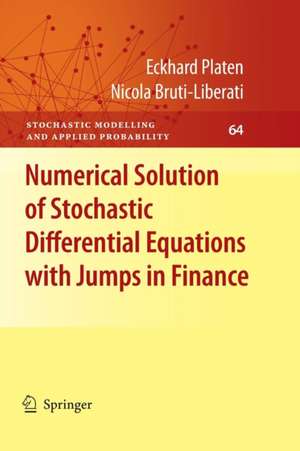 Eckhard Platen
Nicola Bruti-Liberati

STOCHASTIC MODELLING AND APPLIED PROBABILITY

64

Numerical Solution of Stochastic Differential Equations with Jumps in Finance

Springer